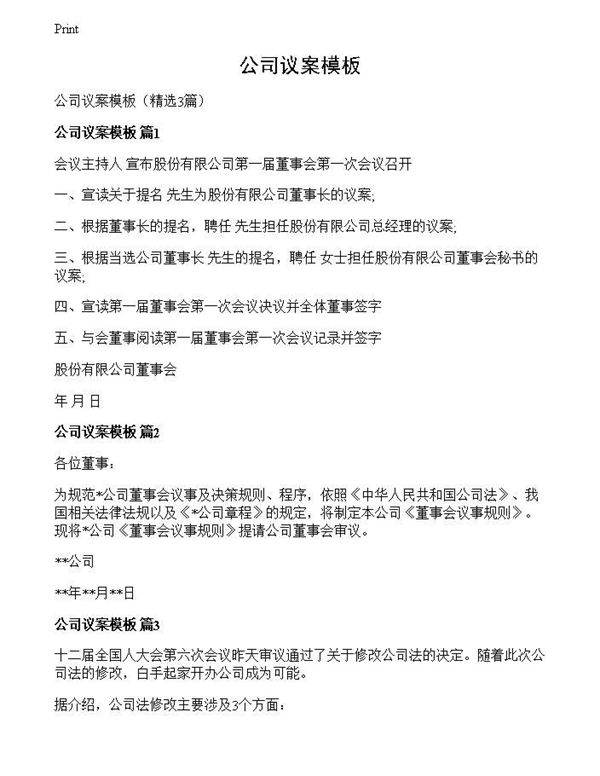 Print

公司议案模板

公司议案模板（精选3篇）

公司议案模板 篇1

会议主持人 宣布股份有限公司第一届董事会第一次会议召开

一、宣读关于提名 先生为股份有限公司董事长的议案;

二、根据董事长的提名，聘任 先生担任股份有限公司总经理的议案;

三、根据当选公司董事长 先生的提名，聘任 女士担任股份有限公司董事会秘书的议案;

四、宣读第一届董事会第一次会议决议并全体董事签字

五、与会董事阅读第一届董事会第一次会议记录并签字

股份有限公司董事会

年 月 日

公司议案模板 篇2

各位董事：

为规范*公司董事会议事及决策规则、程序，依照《中华人民共和国公司法》、我国相关法律法规以及《*公司章程》的规定，将制定本公司《董事会议事规则》。现将*公司《董事会议事规则》提请公司董事会审议。

**公司

**年**月**日

公司议案模板 篇3

十二届全国人大会第六次会议昨天审议通过了关于修改公司法的决定。随着此次公司法的修改，白手起家开办公司成为可能。

据介绍，公司法修改主要涉及3个方面：